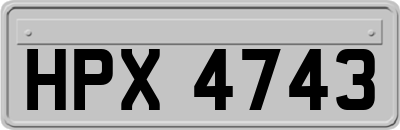 HPX 4743